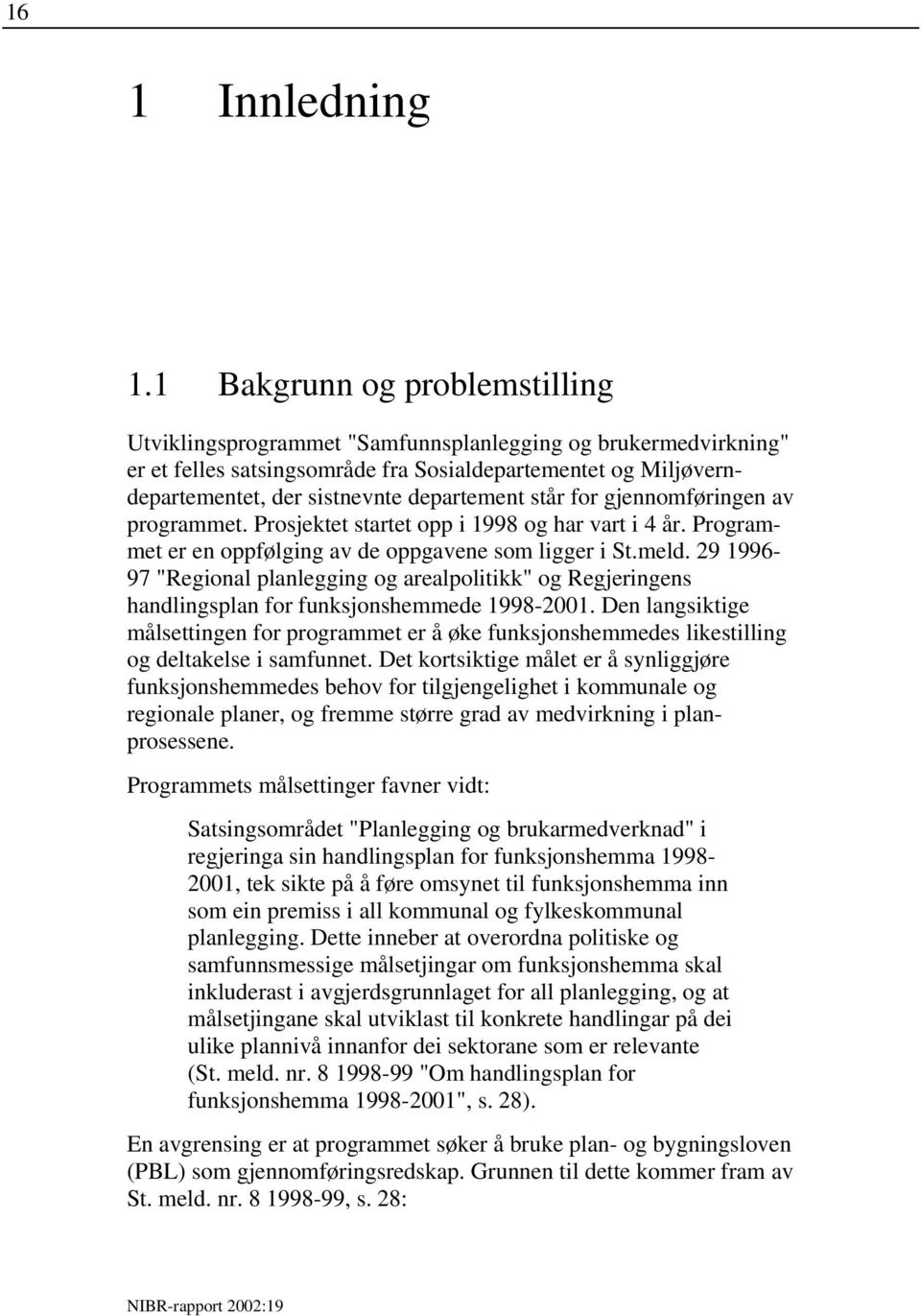 16

1 Innledning

1.1 Bakgrunn og problemstilling

Utviklingsprogrammet "Samfunnsplanlegging og brukermedvirkning" er et felles satsingsområde fra Sosialdepartementet og Miljøverndepartementet, der sistnevnte departement står for gjennomføringen av programmet. Prosjektet startet opp i 1998 og har vart i 4 år. Programmet er en oppfølging av de oppgavene som ligger i St.meld. 29 1996-97 "Regional planlegging og arealpolitikk" og Regjeringens handlingsplan for funksjonshemmede 1998-2001. Den langsiktige målsettingen for programmet er å øke funksjonshemmedes likestilling og deltakelse i samfunnet. Det kortsiktige målet er å synliggjøre funksjonshemmedes behov for tilgjengelighet i kommunale og regionale planer, og fremme større grad av medvirkning i planprosessene.

Programmets målsettinger favner vidt:

Satsingsområdet "Planlegging og brukarmedverknad" i regjeringa sin handlingsplan for funksjonshemma 1998-2001, tek sikte på å føre omsynet til funksjonshemma inn som ein premiss i all kommunal og fylkeskommunal planlegging. Dette inneber at overordna politiske og samfunnsmessige målsetjingar om funksjonshemma skal inkluderast i avgjerdsgrunnlaget for all planlegging, og at målsetjingane skal utviklast til konkrete handlingar på dei ulike plannivå innanfor dei sektorane som er relevante (St. meld. nr. 8 1998-99 "Om handlingsplan for funksjonshemma 1998-2001", s. 28).

En avgrensing er at programmet søker å bruke plan- og bygningsloven (PBL) som gjennomføringsredskap. Grunnen til dette kommer fram av St. meld. nr. 8 1998-99, s. 28:

NIBR-rapport 2002:19